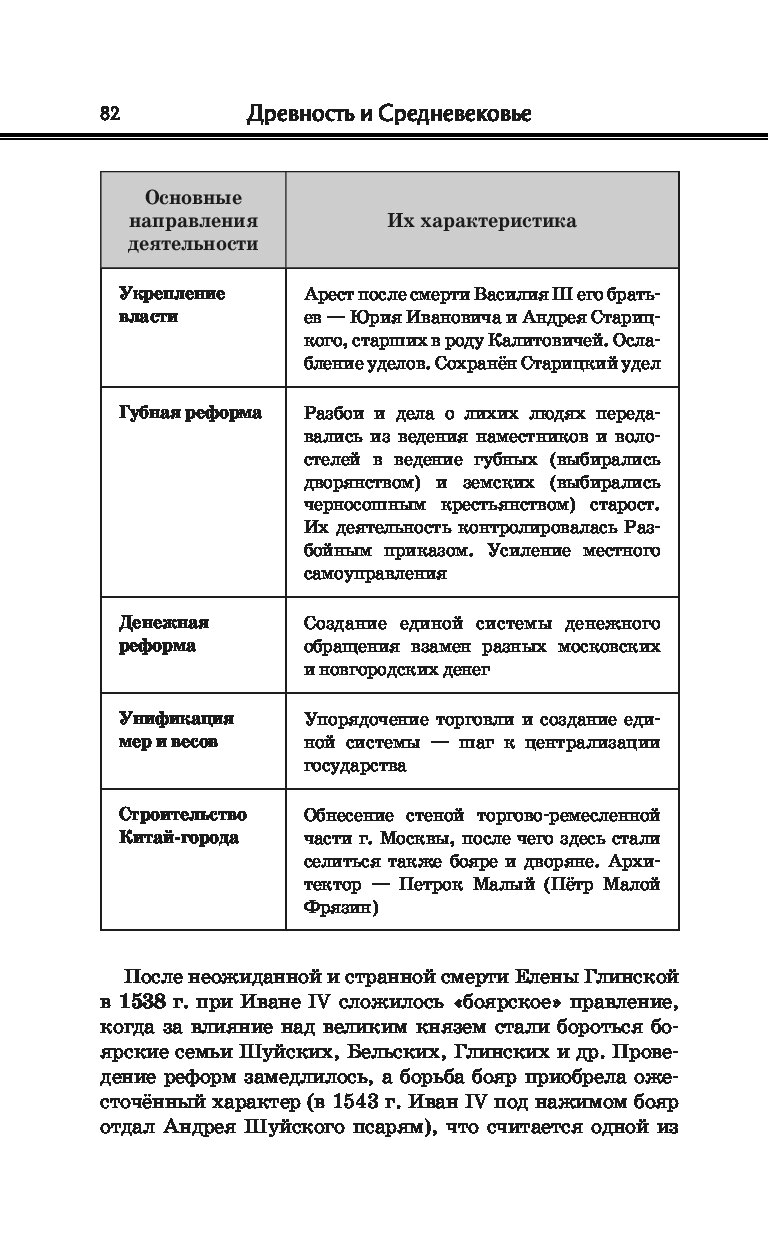 82 Древность и Средневековье

| Основные направления деятельности | Их характеристика |
|---|---|
| Укрепление власти | Арест после смерти Василия III его братьев — Юрия Ивановича и Андрея Старицкого, старших в роду Калитовичей. Ослабление уделов. Сохранён Старицкий удел |
| Губная реформа | Разбои и дела о лихих людях передавались из ведения наместников и волостелей в ведение губных (выбирались дворянством) и земских (выбирались черносошным крестьянством) старост. Их деятельность контролировалась Разбойным приказом. Усиление местного самоуправления |
| Денежная реформа | Создание единой системы денежного обращения взамен разных московских и новгородских денег |
| Унификация мер и весов | Упорядочение торговли и создание единой системы — шаг к централизации государства |
| Строительство Китай-города | Обнесение стеной торгово-ремесленной части г. Москвы, после чего здесь стали селиться также бояре и дворяне. Архитектор — Петрок Малый (Пётр Малой Фрязин) |

После неожиданной и странной смерти Елены Глинской в 1538 г. при Иване IV сложилось «боярское» правление, когда за влияние над великим князем стали бороться боярские семьи Шуйских, Бельских, Глинских и др. Проведение реформ замедлилось, а борьба бояр приобрела ожесточённый характер (в 1543 г. Иван IV под нажимом бояр отдал Андрея Шуйского псарям), что считается одной из